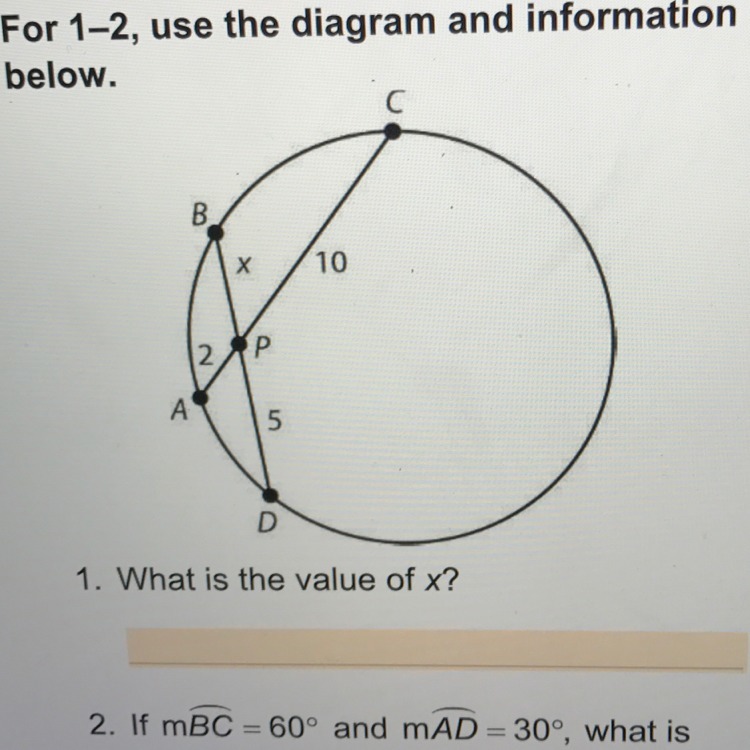 For 1–2, use the diagram and information below.

C

B

x

10

2

P

A

5

D

1. What is the value of x?

____

2. If $m\widehat{BC} = 60°$ and $m\widehat{AD} = 30°$, what is